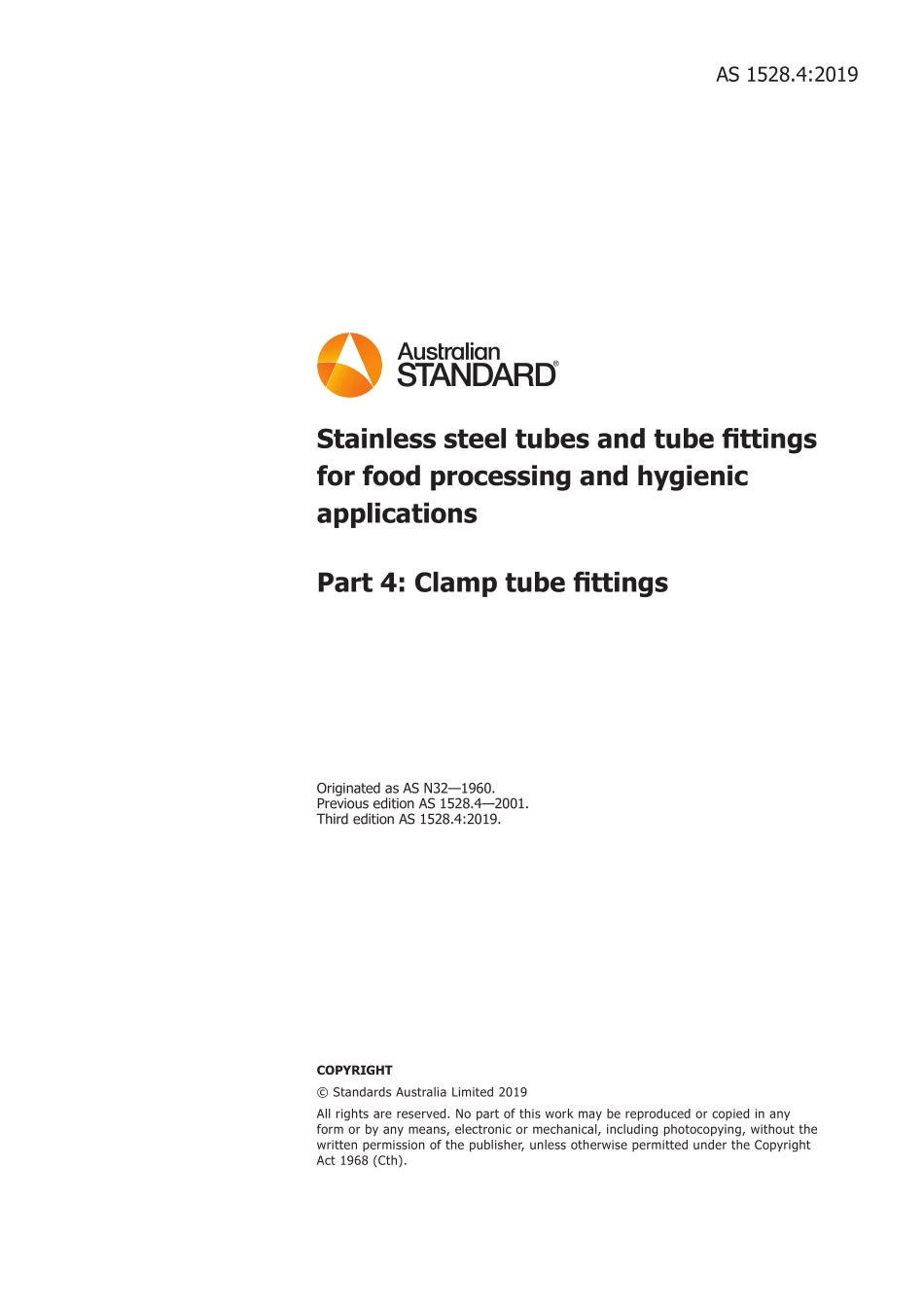 AS 1528.4:2019

Australian STANDARD®

Stainless steel tubes and tube fittings for food processing and hygienic applications

Part 4: Clamp tube fittings

Originated as AS N32—1960.
Previous edition AS 1528.4—2001.
Third edition AS 1528.4:2019.

COPYRIGHT

© Standards Australia Limited 2019

All rights are reserved. No part of this work may be reproduced or copied in any form or by any means, electronic or mechanical, including photocopying, without the written permission of the publisher, unless otherwise permitted under the Copyright Act 1968 (Cth).